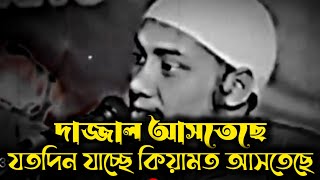 দাজ্জাল আসতেছে
যতদিন যাচ্ছে কিয়ামত আসতেছে